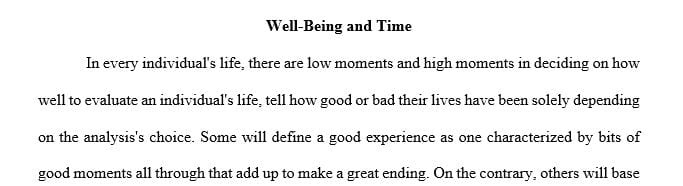 Well-Being and Time

In every individual's life, there are low moments and high moments in deciding on how well to evaluate an individual's life, tell how good or bad their lives have been solely depending on the analysis's choice. Some will define a good experience as one characterized by bits of good moments all through that add up to make a great ending. On the contrary, others will base